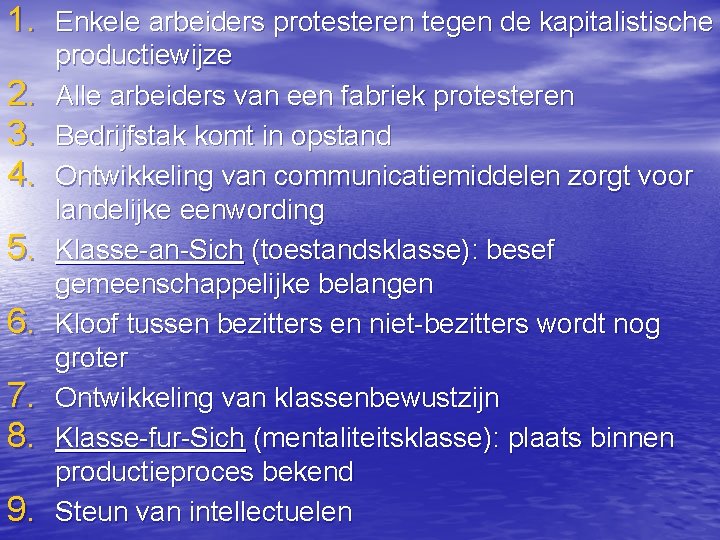 1. Enkele arbeiders protesteren tegen de kapitalistische productiewijze
2. Alle arbeiders van een fabriek protesteren
3. Bedrijfstak komt in opstand
4. Ontwikkeling van communicatiemiddelen zorgt voor landelijke eenwording
5. Klasse-an-Sich (toestandsklasse): besef gemeenschappelijke belangen
6. Kloof tussen bezitters en niet-bezitters wordt nog groter
7. Ontwikkeling van klassenbewustzijn
8. Klasse-fur-Sich (mentaliteitsklasse): plaats binnen productieproces bekend
9. Steun van intellectuelen